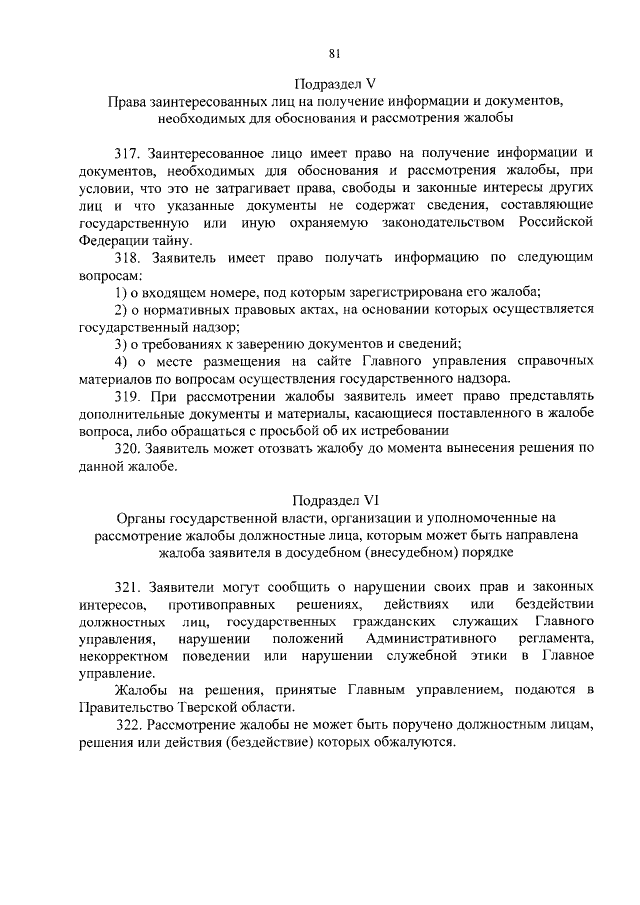 81

Подраздел V
Права заинтересованных лиц на получение информации и документов, необходимых для обоснования и рассмотрения жалобы

317. Заинтересованное лицо имеет право на получение информации и документов, необходимых для обоснования и рассмотрения жалобы, при условии, что это не затрагивает права, свободы и законные интересы других лиц и что указанные документы не содержат сведения, составляющие государственную или иную охраняемую законодательством Российской Федерации тайну.

318. Заявитель имеет право получать информацию по следующим вопросам:

1) о входящем номере, под которым зарегистрирована его жалоба;

2) о нормативных правовых актах, на основании которых осуществляется государственный надзор;

3) о требованиях к заверению документов и сведений;

4) о месте размещения на сайте Главного управления справочных материалов по вопросам осуществления государственного надзора.

319. При рассмотрении жалобы заявитель имеет право представлять дополнительные документы и материалы, касающиеся поставленного в жалобе вопроса, либо обращаться с просьбой об их истребовании

320. Заявитель может отозвать жалобу до момента вынесения решения по данной жалобе.

Подраздел VI
Органы государственной власти, организации и уполномоченные на рассмотрение жалобы должностные лица, которым может быть направлена жалоба заявителя в досудебном (внесудебном) порядке

321. Заявители могут сообщить о нарушении своих прав и законных интересов, противоправных решениях, действиях или бездействии должностных лиц, государственных гражданских служащих Главного управления, нарушении положений Административного регламента, некорректном поведении или нарушении служебной этики в Главное управление.

Жалобы на решения, принятые Главным управлением, подаются в Правительство Тверской области.

322. Рассмотрение жалобы не может быть поручено должностным лицам, решения или действия (бездействие) которых обжалуются.